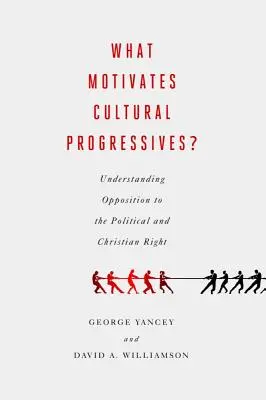 WHAT MOTIVATES CULTURAL PROGRESSIVES?

Understanding Opposition to the Political and Christian Right

GEORGE YANCEY
and
DAVID A. WILLIAMSON